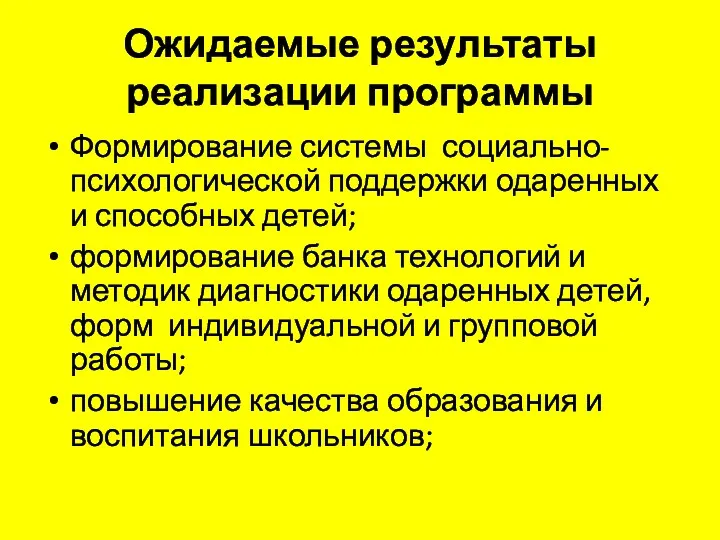 Ожидаемые результаты реализации программы

• Формирование системы социально-психологической поддержки одаренных и способных детей;

• формирование банка технологий и методик диагностики одаренных детей, форм индивидуальной и групповой работы;

• повышение качества образования и воспитания школьников;